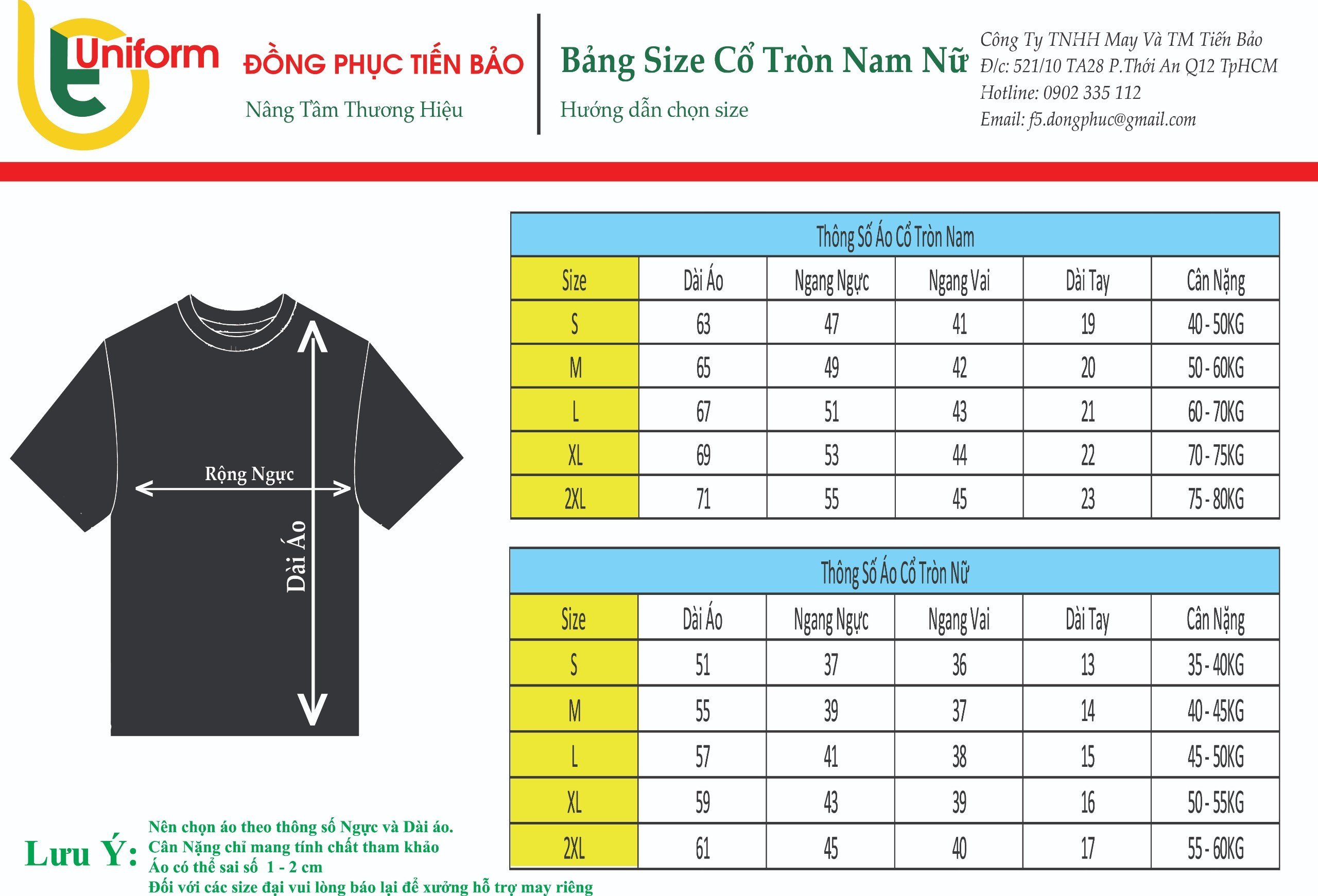 Uniform

ĐỒNG PHỤC TIẾN BẢO
Nâng Tầm Thương Hiệu

Bảng Size Cổ Tròn Nam Nữ
Hướng dẫn chọn size

Công Ty TNHH May Và TM Tiến Bảo
Đ/c: 521/10 TA28 P.Thới An Q12 TpHCM
Hotline: 0902 335 112
Email: f5.dongphuc@gmail.com

Rộng Ngực
Dài Áo

Thông Số Áo Cổ Tròn Nam

| Size | Dài Áo | Ngang Ngực | Ngang Vai | Dài Tay | Cân Nặng |
|---|---|---|---|---|---|
| S | 63 | 47 | 41 | 19 | 40 - 50KG |
| M | 65 | 49 | 42 | 20 | 50 - 60KG |
| L | 67 | 51 | 43 | 21 | 60 - 70KG |
| XL | 69 | 53 | 44 | 22 | 70 - 75KG |
| 2XL | 71 | 55 | 45 | 23 | 75 - 80KG |

Thông Số Áo Cổ Tròn Nữ

| Size | Dài Áo | Ngang Ngực | Ngang Vai | Dài Tay | Cân Nặng |
|---|---|---|---|---|---|
| S | 51 | 37 | 36 | 13 | 35 - 40KG |
| M | 55 | 39 | 37 | 14 | 40 - 45KG |
| L | 57 | 41 | 38 | 15 | 45 - 50KG |
| XL | 59 | 43 | 39 | 16 | 50 - 55KG |
| 2XL | 61 | 45 | 40 | 17 | 55 - 60KG |

Lưu Ý:
Nên chọn áo theo thông số Ngực và Dài áo.
Cân Nặng chỉ mang tính chất tham khảo
Áo có thể sai số 1 - 2 cm
Đối với các size đại vui lòng báo lại để xưởng hỗ trợ may riêng